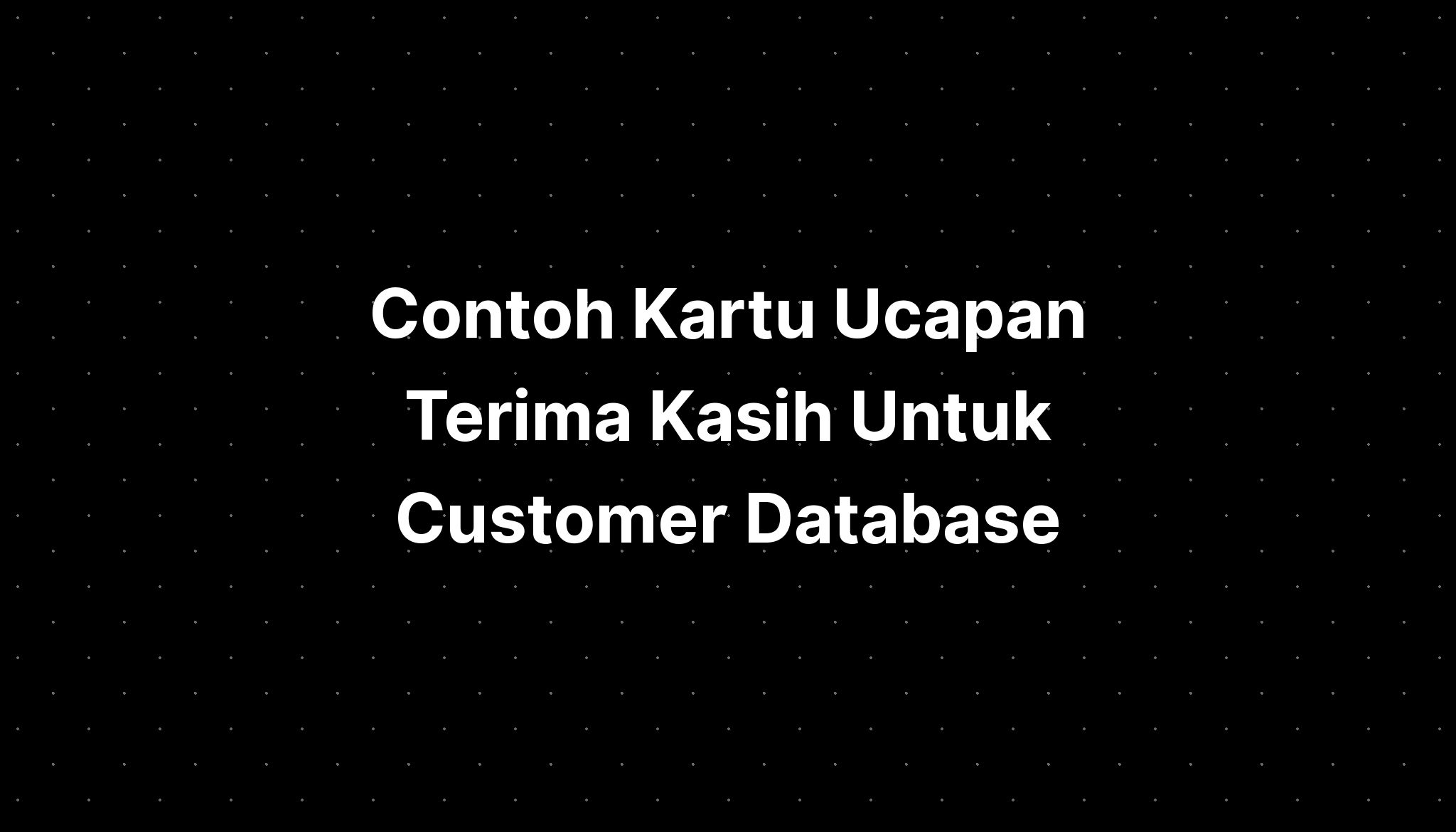 Contoh Kartu Ucapan Terima Kasih Untuk Customer Database